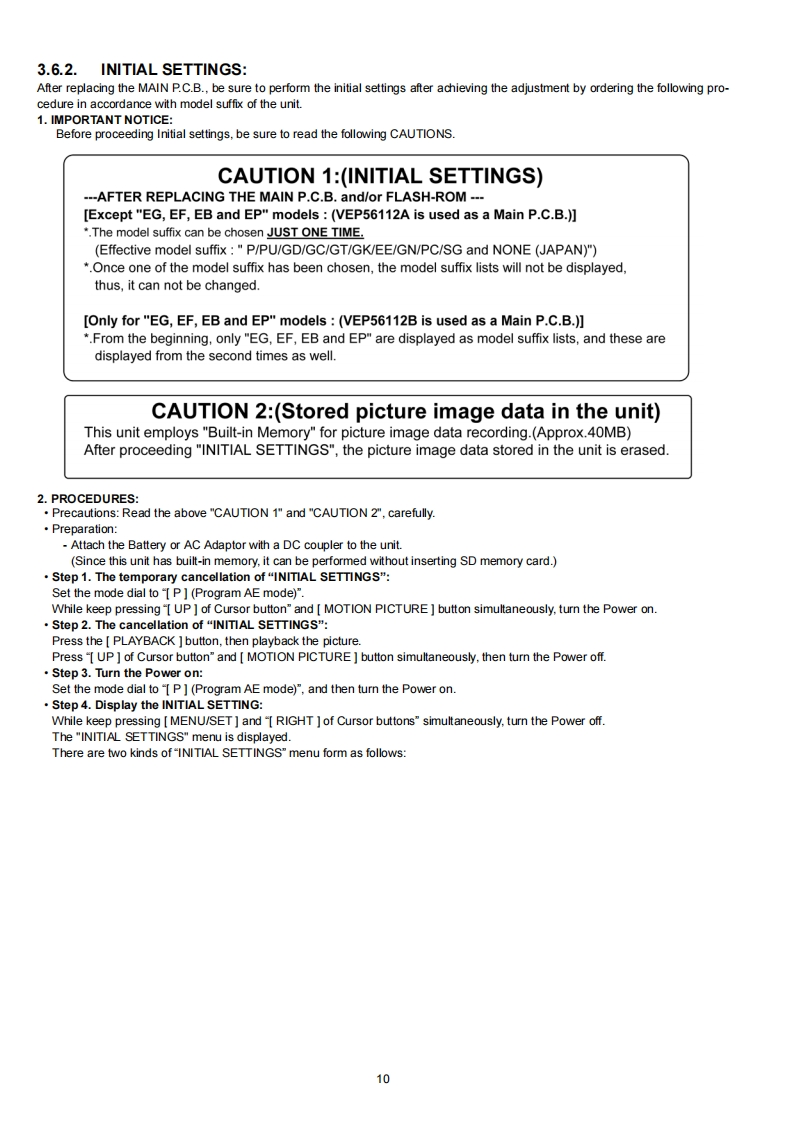 3.6.2. INITIAL SETTINGS:
After replacing the MAIN P.C.B., be sure to perform the initial settings after achieving the adjustment by ordering the following procedure in accordance with model suffix of the unit.
1. IMPORTANT NOTICE:
Before proceeding Initial settings, be sure to read the following CAUTIONS.

CAUTION 1:(INITIAL SETTINGS)
---AFTER REPLACING THE MAIN P.C.B. and/or FLASH-ROM ---
[Except "EG, EF, EB and EP" models : (VEP56112A is used as a Main P.C.B.)]
*.The model suffix can be chosen JUST ONE TIME.
(Effective model suffix : " P/PU/GD/GC/GT/GK/EE/GN/PC/SG and NONE (JAPAN)")
*.Once one of the model suffix has been chosen, the model suffix lists will not be displayed, thus, it can not be changed.

[Only for "EG, EF, EB and EP" models : (VEP56112B is used as a Main P.C.B.)]
*.From the beginning, only "EG, EF, EB and EP" are displayed as model suffix lists, and these are displayed from the second times as well.

CAUTION 2:(Stored picture image data in the unit)
This unit employs "Built-in Memory" for picture image data recording.(Approx.40MB)
After proceeding "INITIAL SETTINGS", the picture image data stored in the unit is erased.

2. PROCEDURES:
• Precautions: Read the above "CAUTION 1" and "CAUTION 2", carefully.
• Preparation:
- Attach the Battery or AC Adaptor with a DC coupler to the unit.
(Since this unit has built-in memory, it can be performed without inserting SD memory card.)
• Step 1. The temporary cancellation of “INITIAL SETTINGS”:
Set the mode dial to “[ P ] (Program AE mode)”.
While keep pressing “[ UP ] of Cursor button” and [ MOTION PICTURE ] button simultaneously, turn the Power on.
• Step 2. The cancellation of “INITIAL SETTINGS”:
Press the [ PLAYBACK ] button, then playback the picture.
Press “[ UP ] of Cursor button” and [ MOTION PICTURE ] button simultaneously, then turn the Power off.
• Step 3. Turn the Power on:
Set the mode dial to “[ P ] (Program AE mode)”, and then turn the Power on.
• Step 4. Display the INITIAL SETTING:
While keep pressing [ MENU/SET ] and “[ RIGHT ] of Cursor buttons” simultaneously, turn the Power off.
The "INITIAL SETTINGS" menu is displayed.
There are two kinds of “INITIAL SETTINGS” menu form as follows:

10